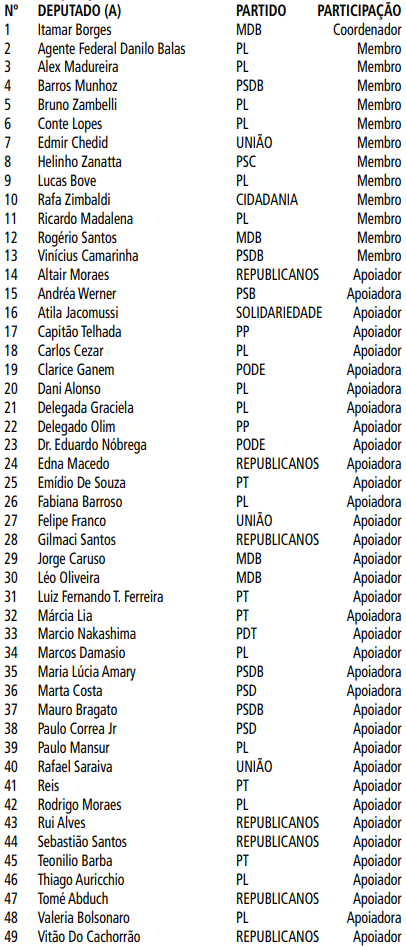 | Nº | DEPUTADO (A) | PARTIDO | PARTICIPAÇÃO |
|---|---|---|---|
| 1 | Itamar Borges | MDB | Coordenador |
| 2 | Agente Federal Danilo Balas | PL | Membro |
| 3 | Alex Madureira | PL | Membro |
| 4 | Barros Munhoz | PSDB | Membro |
| 5 | Bruno Zambelli | PL | Membro |
| 6 | Conte Lopes | PL | Membro |
| 7 | Edmir Chedid | UNIÃO | Membro |
| 8 | Helinho Zanatta | PSC | Membro |
| 9 | Lucas Bove | PL | Membro |
| 10 | Rafa Zimbaldi | CIDADANIA | Membro |
| 11 | Ricardo Madalena | PL | Membro |
| 12 | Rogério Santos | MDB | Membro |
| 13 | Vinícius Camarinha | PSDB | Membro |
| 14 | Altair Moraes | REPUBLICANOS | Apoiador |
| 15 | Andréa Werner | PSB | Apoiadora |
| 16 | Atila Jacomussi | SOLIDARIEDADE | Apoiador |
| 17 | Capitão Telhada | PP | Apoiador |
| 18 | Carlos Cezar | PL | Apoiador |
| 19 | Clarice Ganem | PODE | Apoiadora |
| 20 | Dani Alonso | PL | Apoiadora |
| 21 | Delegada Graciela | PL | Apoiadora |
| 22 | Delegado Olim | PP | Apoiador |
| 23 | Dr. Eduardo Nóbrega | PODE | Apoiador |
| 24 | Edna Macedo | REPUBLICANOS | Apoiadora |
| 25 | Emídio De Souza | PT | Apoiador |
| 26 | Fabiana Barroso | PL | Apoiadora |
| 27 | Felipe Franco | UNIÃO | Apoiador |
| 28 | Gilmaci Santos | REPUBLICANOS | Apoiador |
| 29 | Jorge Caruso | MDB | Apoiador |
| 30 | Léo Oliveira | MDB | Apoiador |
| 31 | Luiz Fernando T. Ferreira | PT | Apoiador |
| 32 | Márcia Lia | PT | Apoiadora |
| 33 | Marcio Nakashima | PDT | Apoiador |
| 34 | Marcos Damasio | PL | Apoiador |
| 35 | Maria Lúcia Amary | PSDB | Apoiadora |
| 36 | Marta Costa | PSD | Apoiadora |
| 37 | Mauro Bragato | PSDB | Apoiador |
| 38 | Paulo Correa Jr | PSD | Apoiador |
| 39 | Paulo Mansur | PL | Apoiador |
| 40 | Rafael Saraiva | UNIÃO | Apoiador |
| 41 | Reis | PT | Apoiador |
| 42 | Rodrigo Moraes | PL | Apoiador |
| 43 | Rui Alves | REPUBLICANOS | Apoiador |
| 44 | Sebastião Santos | REPUBLICANOS | Apoiador |
| 45 | Teonilio Barba | PT | Apoiador |
| 46 | Thiago Auricchio | PL | Apoiador |
| 47 | Tomé Abduch | REPUBLICANOS | Apoiador |
| 48 | Valeria Bolsonaro | PL | Apoiadora |
| 49 | Vitão Do Cachorrão | REPUBLICANOS | Apoiador |